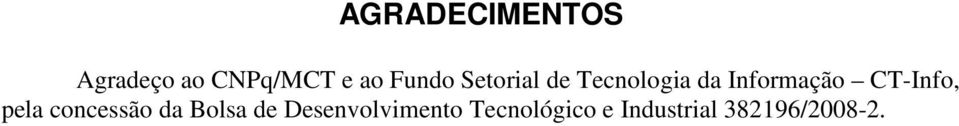 AGRADECIMENTOS

Agradeço ao CNPq/MCT e ao Fundo Setorial de Tecnologia da Informação – CT-Info, pela concessão da Bolsa de Desenvolvimento Tecnológico e Industrial 382196/2008-2.